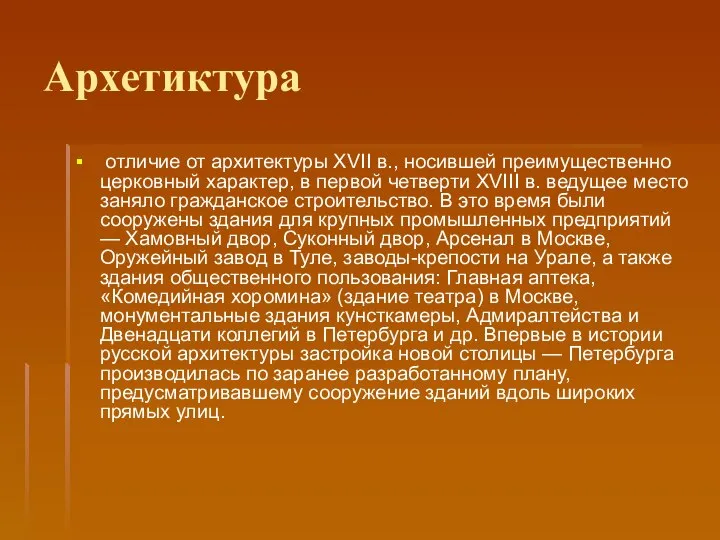 Архетиктура

отличие от архитектуры XVII в., носившей преимущественно церковный характер, в первой четверти XVIII в. ведущее место заняло гражданское строительство. В это время были сооружены здания для крупных промышленных предприятий — Хамовный двор, Суконный двор, Арсенал в Москве, Оружейный завод в Туле, заводы-крепости на Урале, а также здания общественного пользования: Главная аптека, «Комедийная хоромина» (здание театра) в Москве, монументальные здания кунсткамеры, Адмиралтейства и Двенадцати коллегий в Петербурга и др. Впервые в истории русской архитектуры застройка новой столицы — Петербурга производилась по заранее разработанному плану, предусматривавшему сооружение зданий вдоль широких прямых улиц.